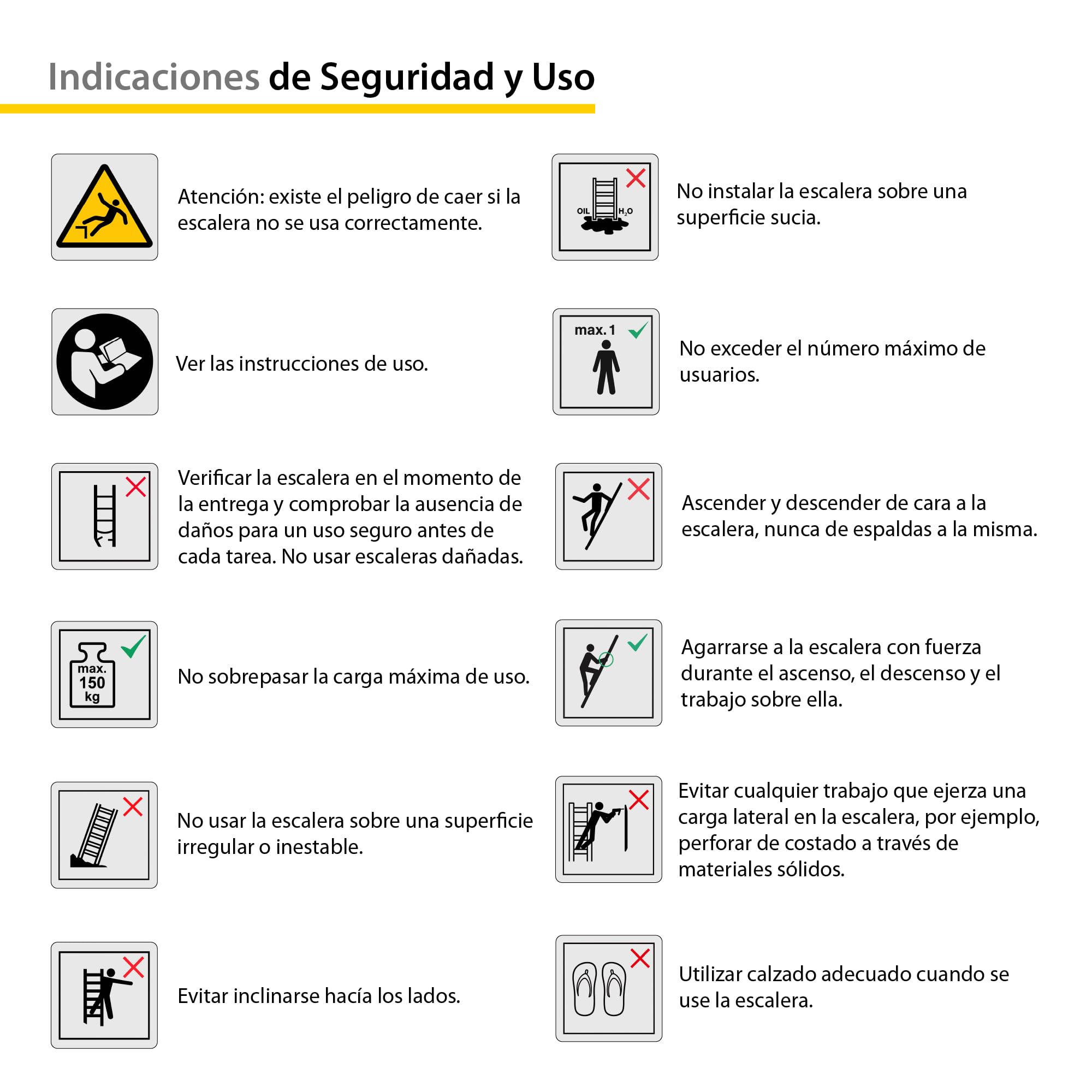 Indicaciones de Seguridad y Uso

Atención: existe el peligro de caer si la escalera no se usa correctamente.

Ver las instrucciones de uso.

Verificar la escalera en el momento de la entrega y comprobar la ausencia de daños para un uso seguro antes de cada tarea. No usar escaleras dañadas.

max. 150 kg

No sobrepasar la carga máxima de uso.

No usar la escalera sobre una superficie irregular o inestable.

Evitar inclinarse hacía los lados.

OIL $H_2O$

No instalar la escalera sobre una superficie sucia.

max. 1

No exceder el número máximo de usuarios.

Ascender y descender de cara a la escalera, nunca de espaldas a la misma.

Agarrarse a la escalera con fuerza durante el ascenso, el descenso y el trabajo sobre ella.

Evitar cualquier trabajo que ejerza una carga lateral en la escalera, por ejemplo, perforar de costado a través de materiales sólidos.

Utilizar calzado adecuado cuando se use la escalera.